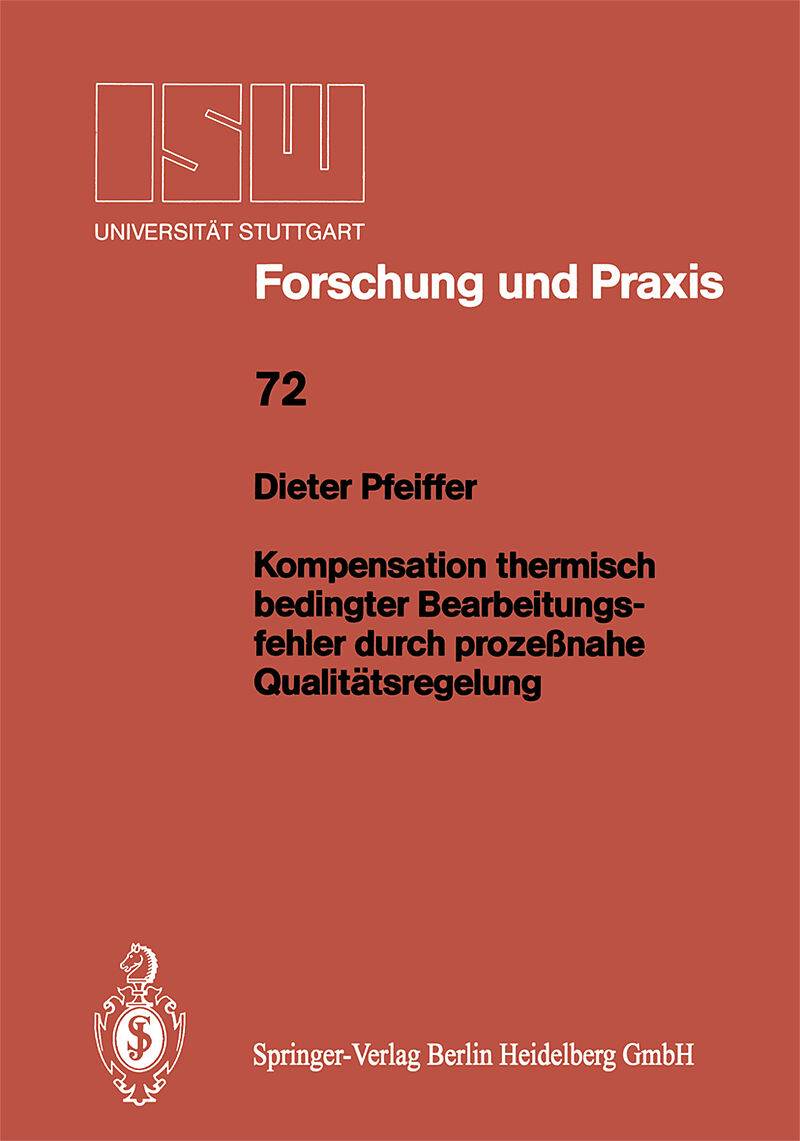 ISW
UNIVERSITÄT STUTTGART

Forschung und Praxis

72

Dieter Pfeiffer

Kompensation thermisch bedingter Bearbeitungsfehler durch prozeßnahe Qualitätsregelung

Springer-Verlag Berlin Heidelberg GmbH